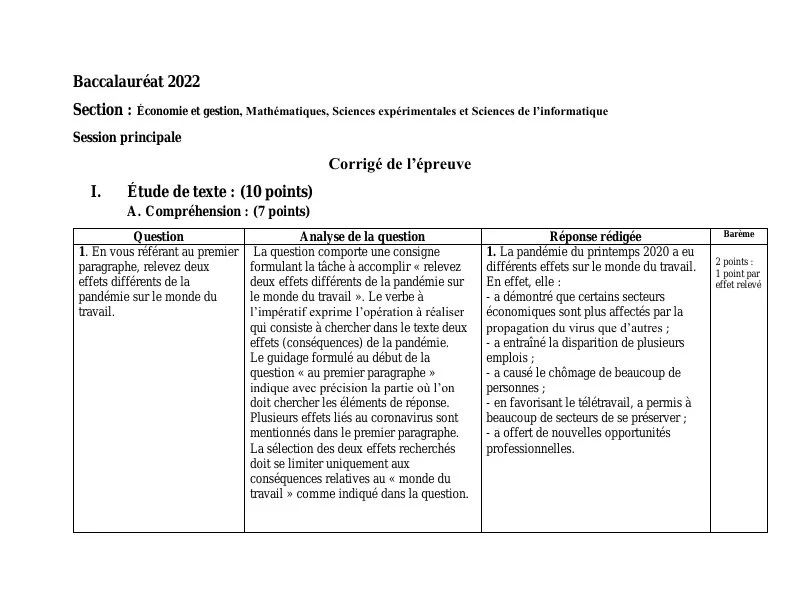 Baccalauréat 2022

Section : Économie et gestion, Mathématiques, Sciences expérimentales et Sciences de l'informatique

Session principale

Corrigé de l'épreuve

I. Étude de texte : (10 points)

A. Compréhension : (7 points)

| Question | Analyse de la question | Réponse rédigée | Barème |
|---|---|---|---|
| 1. En vous référant au premier paragraphe, relevez deux effets différents de la pandémie sur le monde du travail. | La question comporte une consigne formulant la tâche à accomplir « relevez deux effets différents de la pandémie sur le monde du travail ». Le verbe à l'impératif exprime l'opération à réaliser qui consiste à chercher dans le texte deux effets (conséquences) de la pandémie. Le guidage formulé au début de la question « au premier paragraphe » indique avec précision la partie où l'on doit chercher les éléments de réponse. Plusieurs effets liés au coronavirus sont mentionnés dans le premier paragraphe. La sélection des deux effets recherchés doit se limiter uniquement aux conséquences relatives au « monde du travail » comme indiqué dans la question. | 1. La pandémie du printemps 2020 a eu différents effets sur le monde du travail. En effet, elle : - a démontré que certains secteurs économiques sont plus affectés par la propagation du virus que d'autres ; - a entraîné la disparition de plusieurs emplois ; - a causé le chômage de beaucoup de personnes ; - en favorisant le télétravail, a permis à beaucoup de secteurs de se préserver ; - a offert de nouvelles opportunités professionnelles. | 2 points : 1 point par effet relevé |